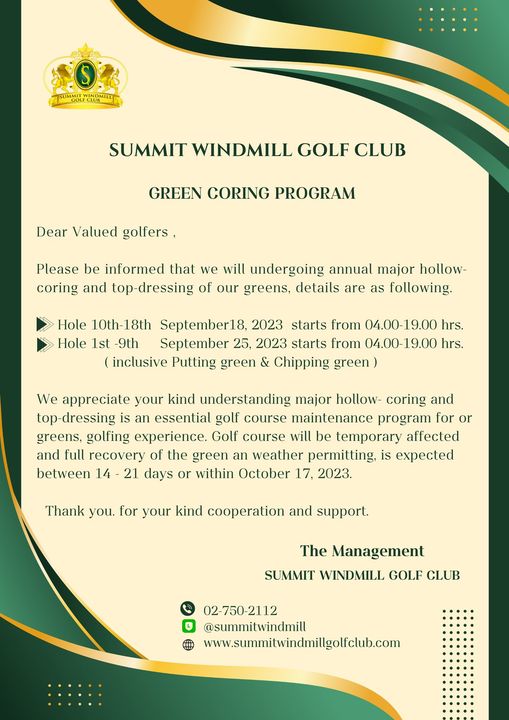 S
SUMMIT WINDMILL GOLF CLUB

SUMMIT WINDMILL GOLF CLUB

GREEN CORING PROGRAM

Dear Valued golfers ,

Please be informed that we will undergoing annual major hollow-coring and top-dressing of our greens, details are as following.

Hole 10th-18th September18, 2023 starts from 04.00-19.00 hrs.
Hole 1st -9th September 25, 2023 starts from 04.00-19.00 hrs.
( inclusive Putting green & Chipping green )

We appreciate your kind understanding major hollow- coring and top-dressing is an essential golf course maintenance program for or greens, golfing experience. Golf course will be temporary affected and full recovery of the green an weather permitting, is expected between 14 - 21 days or within October 17, 2023.

Thank you. for your kind cooperation and support.

The Management
SUMMIT WINDMILL GOLF CLUB

02-750-2112
@summitwindmill
www.summitwindmillgolfclub.com